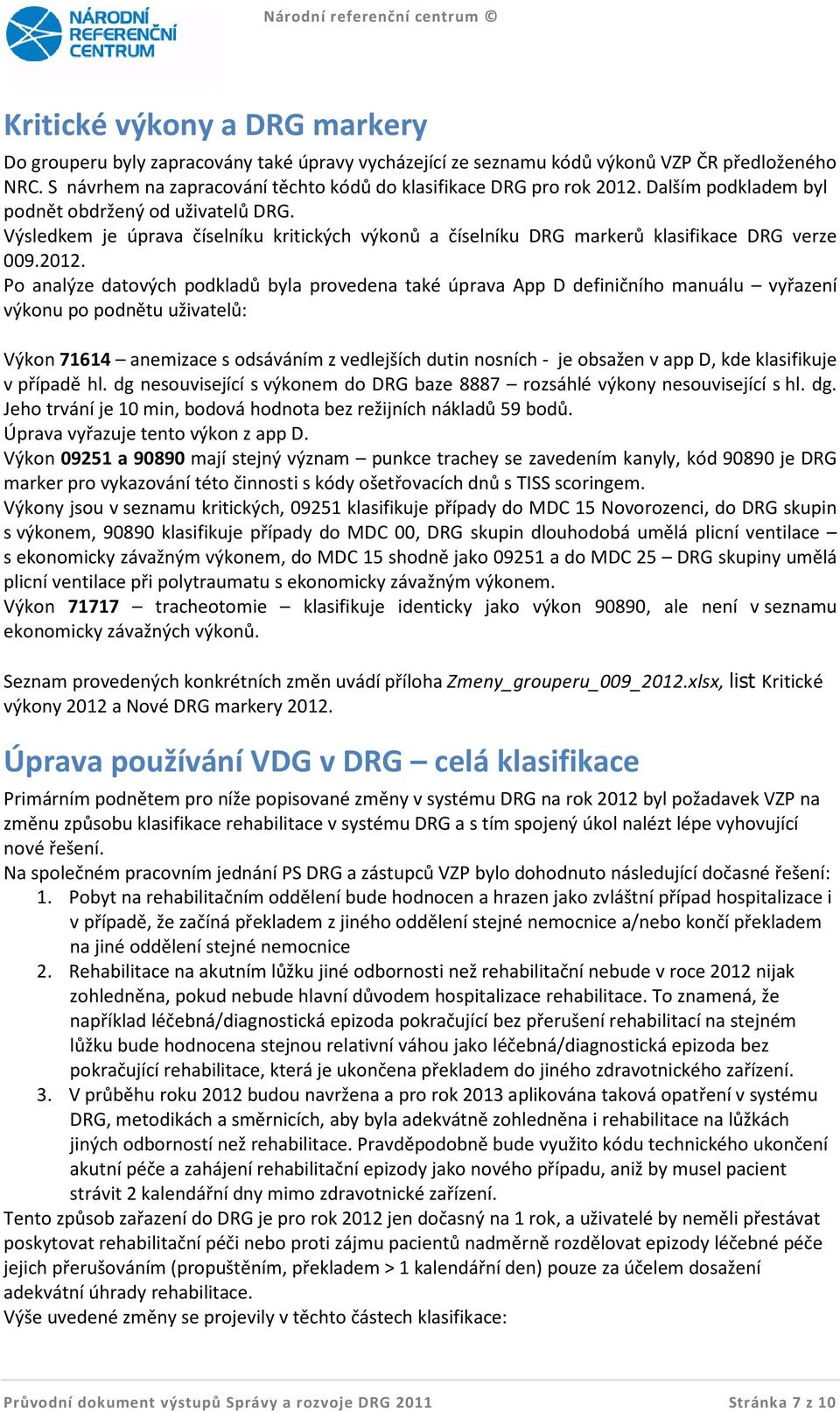 NÁRODNÍ REFERENČNÍ CENTRUM

Národní referenční centrum ©

Kritické výkony a DRG markery

Do grouperu byly zapracovány také úpravy vycházející ze seznamu kódů výkonů VZP ČR předloženého NRC. S návrhem na zapracování těchto kódů do klasifikace DRG pro rok 2012. Dalším podkladem byl podnět obdržený od uživatelů DRG.
Výsledkem je úprava číselníku kritických výkonů a číselníku DRG markerů klasifikace DRG verze 009.2012.
Po analýze datových podkladů byla provedena také úprava App D definičního manuálu – vyřazení výkonu po podnětu uživatelů:

Výkon 71614 – anemizace s odsáváním z vedlejších dutin nosních - je obsažen v app D, kde klasifikuje v případě hl. dg nesouvisející s výkonem do DRG baze 8887 – rozsáhlé výkony nesouvisející s hl. dg. Jeho trvání je 10 min, bodová hodnota bez režijních nákladů 59 bodů.
Úprava vyřazuje tento výkon z app D.
Výkon 09251 a 90890 mají stejný význam – punkce trachey se zavedením kanyly, kód 90890 je DRG marker pro vykazování této činnosti s kódy ošetřovacích dnů s TISS scoringem.
Výkony jsou v seznamu kritických, 09251 klasifikuje případy do MDC 15 Novorozenci, do DRG skupin s výkonem, 90890 klasifikuje případy do MDC 00, DRG skupin dlouhodobá umělá plicní ventilace – s ekonomicky závažným výkonem, do MDC 15 shodně jako 09251 a do MDC 25 – DRG skupiny umělá plicní ventilace při polytraumatu s ekonomicky závažným výkonem.
Výkon 71717 – tracheotomie – klasifikuje identicky jako výkon 90890, ale není v seznamu ekonomicky závažných výkonů.

Seznam provedených konkrétních změn uvádí příloha Zmeny_grouperu_009_2012.xlsx, list Kritické výkony 2012 a Nové DRG markery 2012.

Úprava používání VDG v DRG – celá klasifikace

Primárním podnětem pro níže popisované změny v systému DRG na rok 2012 byl požadavek VZP na změnu způsobu klasifikace rehabilitace v systému DRG a s tím spojený úkol nalézt lépe vyhovující nové řešení.
Na společném pracovním jednání PS DRG a zástupců VZP bylo dohodnuto následující dočasné řešení:
1. Pobyt na rehabilitačním oddělení bude hodnocen a hrazen jako zvláštní případ hospitalizace i v případě, že začíná překladem z jiného oddělení stejné nemocnice a/nebo končí překladem na jiné oddělení stejné nemocnice
2. Rehabilitace na akutním lůžku jiné odbornosti než rehabilitační nebude v roce 2012 nijak zohledněna, pokud nebude hlavní důvodem hospitalizace rehabilitace. To znamená, že například léčebná/diagnostická epizoda pokračující bez přerušení rehabilitací na stejném lůžku bude hodnocena stejnou relativní váhou jako léčebná/diagnostická epizoda bez pokračující rehabilitace, která je ukončena překladem do jiného zdravotnického zařízení.
3. V průběhu roku 2012 budou navržena a pro rok 2013 aplikována taková opatření v systému DRG, metodikách a směrnicích, aby byla adekvátně zohledněna i rehabilitace na lůžkách jiných odborností než rehabilitace. Pravděpodobně bude využito kódu technického ukončení akutní péče a zahájení rehabilitační epizody jako nového případu, aniž by musel pacient strávit 2 kalendářní dny mimo zdravotnické zařízení.
Tento způsob zařazení do DRG je pro rok 2012 jen dočasný na 1 rok, a uživatelé by neměli přestávat poskytovat rehabilitační péči nebo proti zájmu pacientů nadměrně rozdělovat epizody léčebné péče jejich přerušováním (propuštěním, překladem > 1 kalendářní den) pouze za účelem dosažení adekvátní úhrady rehabilitace.
Výše uvedené změny se projevily v těchto částech klasifikace:

Průvodní dokument výstupů Správy a rozvoje DRG 2011

Stránka 7 z 10